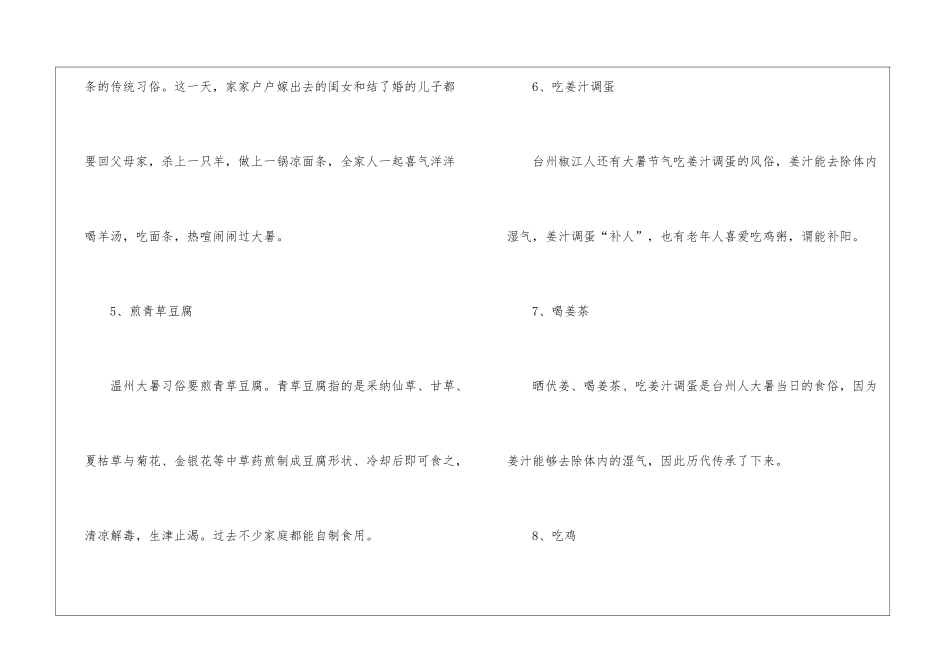 条的传统习俗。这一天，家家户户嫁出去的闺女和结了婚的儿子都要回父母家，杀上一只羊，做上一锅凉面条，全家人一起喜气洋洋喝羊汤，吃面条，热喧闹闹过大暑。

5、煎青草豆腐

温州大暑习俗要煎青草豆腐。青草豆腐指的是采纳仙草、甘草、夏枯草与菊花、金银花等中草药煎制成豆腐形状、冷却后即可食之，清凉解毒，生津止渴。过去不少家庭都能自制食用。

6、吃姜汁调蛋

台州椒江人还有大暑节气吃姜汁调蛋的风俗，姜汁能去除体内湿气，姜汁调蛋“补人”，也有老年人喜爱吃鸡粥，谓能补阳。

7、喝姜茶

晒伏姜、喝姜茶、吃姜汁调蛋是台州人大暑当日的食俗，因为姜汁能够去除体内的湿气，因此历代传承了下来。

8、吃鸡